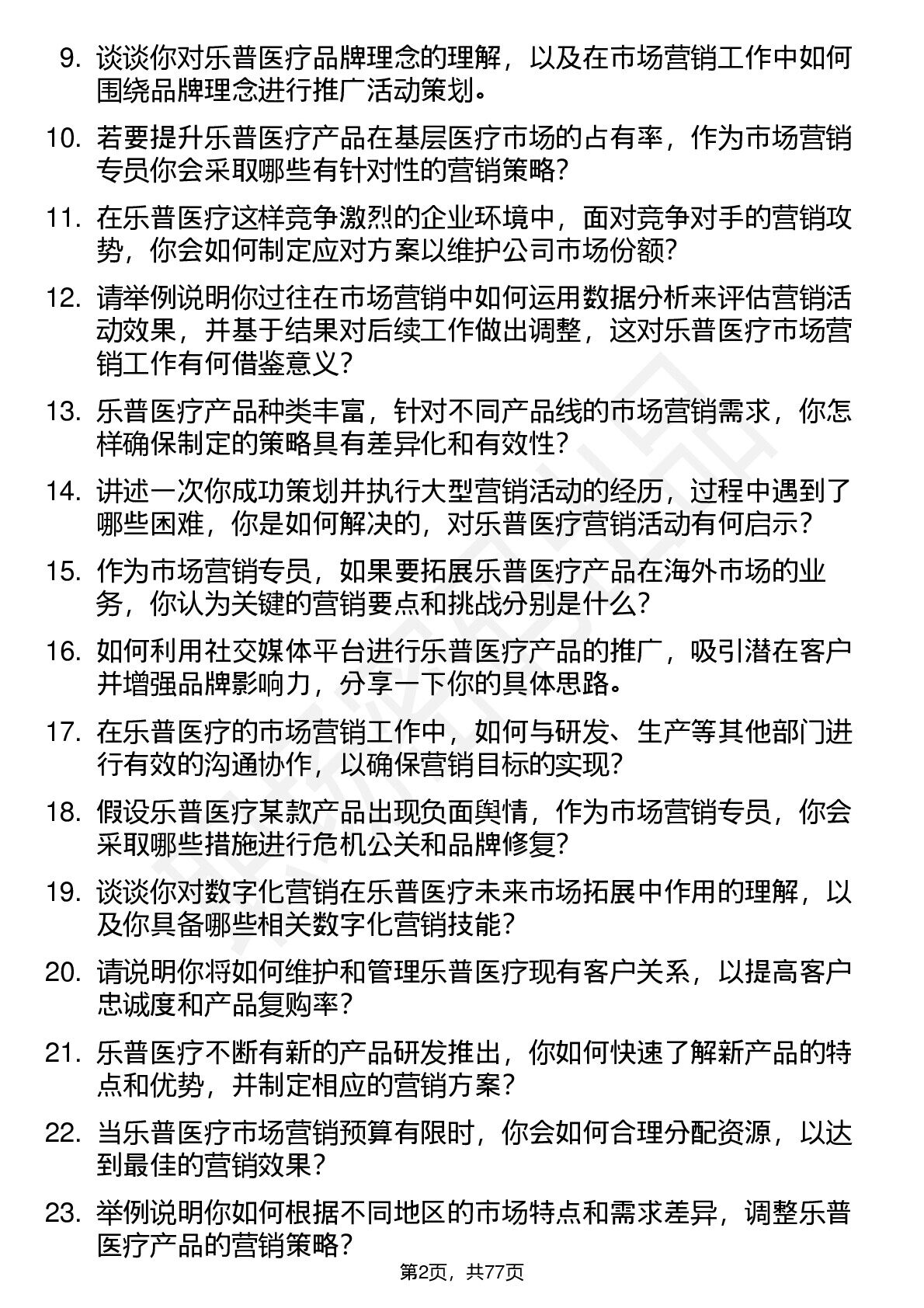 9. 谈谈你对乐普医疗品牌理念的理解，以及在市场营销工作中如何围绕品牌理念进行推广活动策划。

10. 若要提升乐普医疗产品在基层医疗市场的占有率，作为市场营销专员你会采取哪些有针对性的营销策略？

11. 在乐普医疗这样竞争激烈的企业环境中，面对竞争对手的营销攻势，你会如何制定应对方案以维护公司市场份额？

12. 请举例说明你过往在市场营销中如何运用数据分析来评估营销活动效果，并基于结果对后续工作做出调整，这对乐普医疗市场营销工作有何借鉴意义？

13. 乐普医疗产品种类丰富，针对不同产品线的市场营销需求，你怎样确保制定的策略具有差异化和有效性？

14. 讲述一次你成功策划并执行大型营销活动的经历，过程中遇到了哪些困难，你是如何解决的，对乐普医疗营销活动有何启示？

15. 作为市场营销专员，如果要拓展乐普医疗产品在海外市场的业务，你认为关键的营销要点和挑战分别是什么？

16. 如何利用社交媒体平台进行乐普医疗产品的推广，吸引潜在客户并增强品牌影响力，分享一下你的具体思路。

17. 在乐普医疗的市场营销工作中，如何与研发、生产等其他部门进行有效的沟通协作，以确保营销目标的实现？

18. 假设乐普医疗某款产品出现负面舆情，作为市场营销专员，你会采取哪些措施进行危机公关和品牌修复？

19. 谈谈你对数字化营销在乐普医疗未来市场拓展中作用的理解，以及你具备哪些相关数字化营销技能？

20. 请说明你将如何维护和管理乐普医疗现有客户关系，以提高客户忠诚度和产品复购率？

21. 乐普医疗不断有新的产品研发推出，你如何快速了解新产品的特点和优势，并制定相应的营销方案？

22. 当乐普医疗市场营销预算有限时，你会如何合理分配资源，以达到最佳的营销效果？

23. 举例说明你如何根据不同地区的市场特点和需求差异，调整乐普医疗产品的营销策略？

第2页，共77页